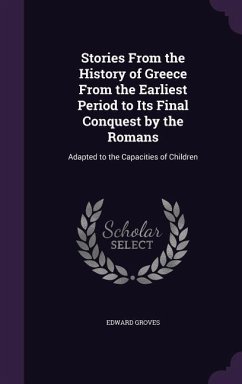 Stories From the History of Greece From the Earliest Period to Its Final Conquest by the Romans

Adapted to the Capacities of Children

Scholar SELECT

EDWARD GROVES